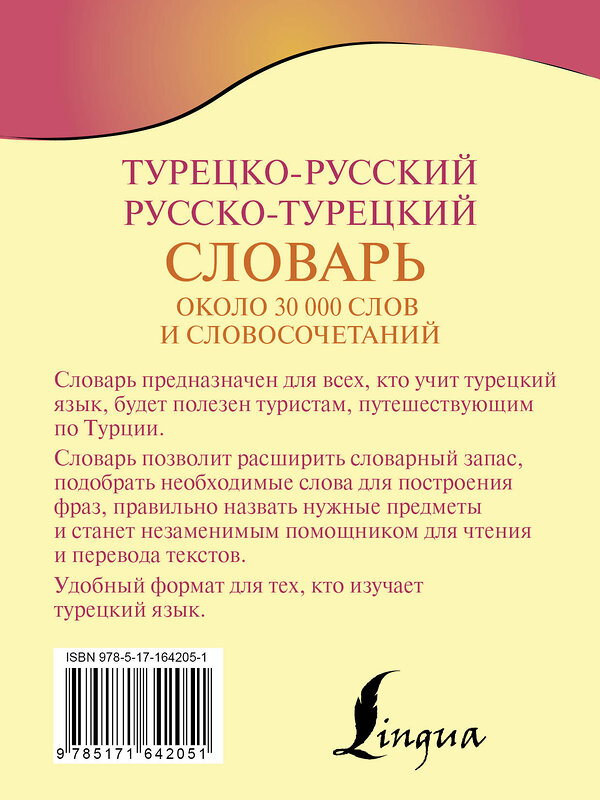 ТУРЕЦКО-РУССКИЙ
РУССКО-ТУРЕЦКИЙ
СЛОВАРЬ
ОКОЛО 30 000 СЛОВ
И СЛОВОСОЧЕТАНИЙ

Словарь предназначен для всех, кто учит турецкий язык, будет полезен туристам, путешествующим по Турции.

Словарь позволит расширить словарный запас, подобрать необходимые слова для построения фраз, правильно назвать нужные предметы и станет незаменимым помощником для чтения и перевода текстов.

Удобный формат для тех, кто изучает турецкий язык.

ISBN 978-5-17-164205-1

9 785171 642051

Lingua